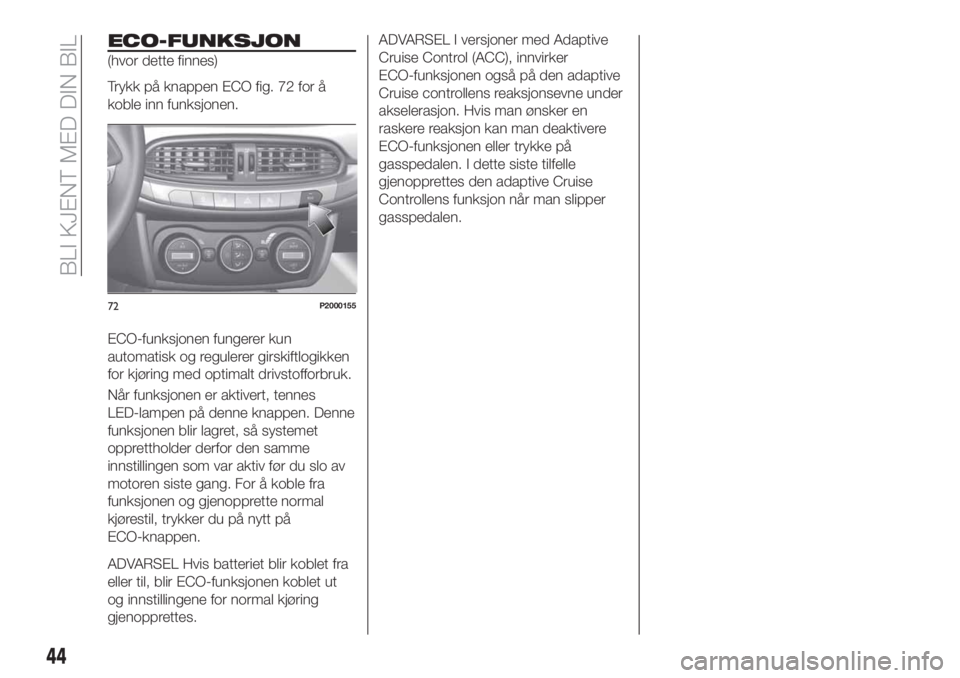 BLI KJENT MED DIN BIL

ECO-FUNKSJON

(hvor dette finnes)

Trykk på knappen ECO fig. 72 for å koble inn funksjonen.

72 P2000155

ECO-funksjonen fungerer kun automatisk og regulerer girskiftlogikken for kjøring med optimalt drivstofforbruk.

Når funksjonen er aktivert, tennes LED-lampen på denne knappen. Denne funksjonen blir lagret, så systemet opprettholder derfor den samme innstillingen som var aktiv før du slo av motoren siste gang. For å koble fra funksjonen og gjenopprette normal kjørestil, trykker du på nytt på ECO-knappen.

ADVARSEL Hvis batteriet blir koblet fra eller til, blir ECO-funksjonen koblet ut og innstillingene for normal kjøring gjenopprettes.

ADVARSEL I versjoner med Adaptive Cruise Control (ACC), innvirker ECO-funksjonen også på den adaptive Cruise controllens reaksjonsevne under akselerasjon. Hvis man ønsker en raskere reaksjon kan man deaktivere ECO-funksjonen eller trykke på gasspedalen. I dette siste tilfelle gjenopprettes den adaptive Cruise Controllens funksjon når man slipper gasspedalen.

44

carmanualsonline.info